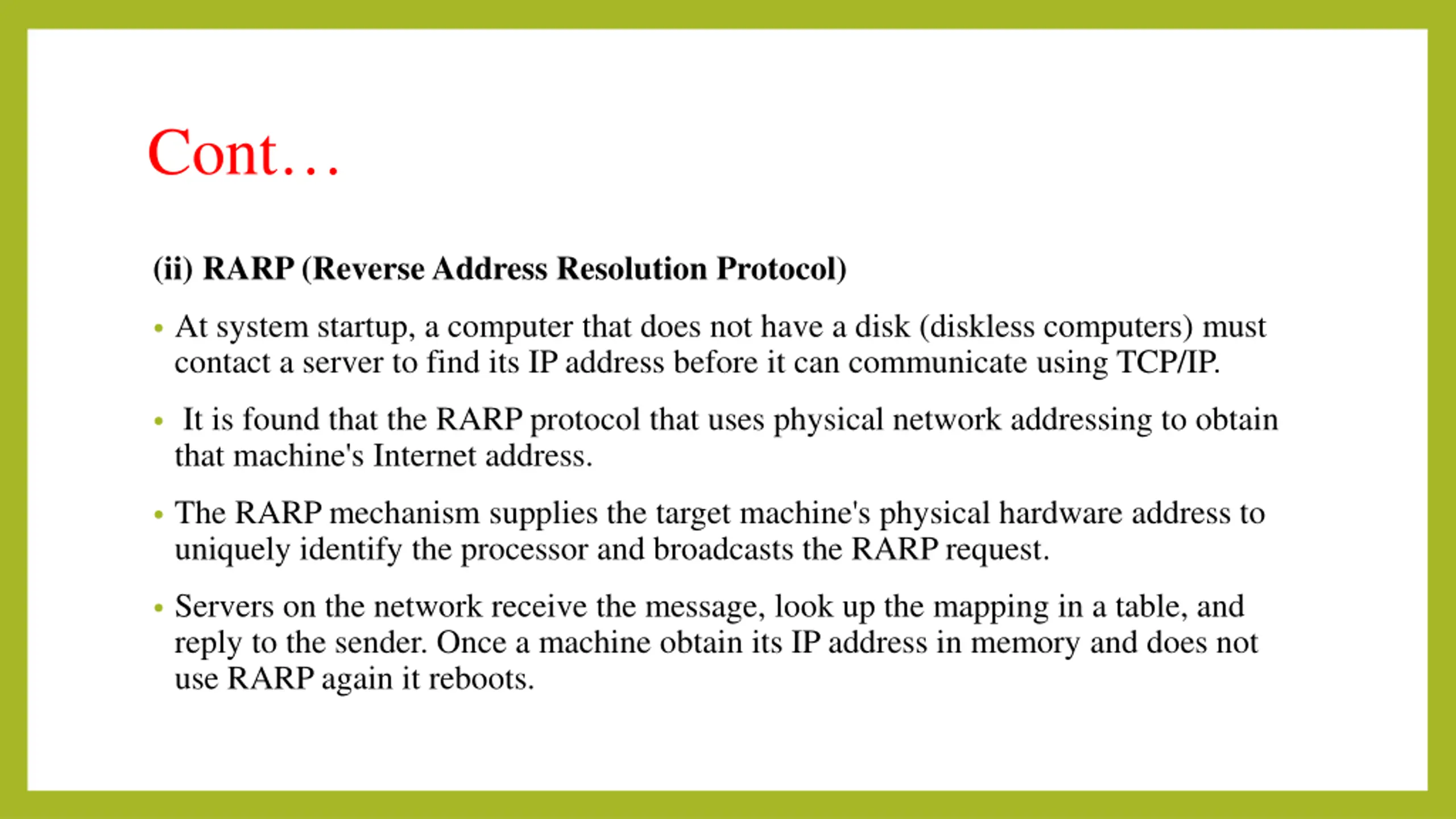 Cont…

(ii) RARP (Reverse Address Resolution Protocol)

• At system startup, a computer that does not have a disk (diskless computers) must contact a server to find its IP address before it can communicate using TCP/IP.

• It is found that the RARP protocol that uses physical network addressing to obtain that machine's Internet address.

• The RARP mechanism supplies the target machine's physical hardware address to uniquely identify the processor and broadcasts the RARP request.

• Servers on the network receive the message, look up the mapping in a table, and reply to the sender. Once a machine obtain its IP address in memory and does not use RARP again it reboots.